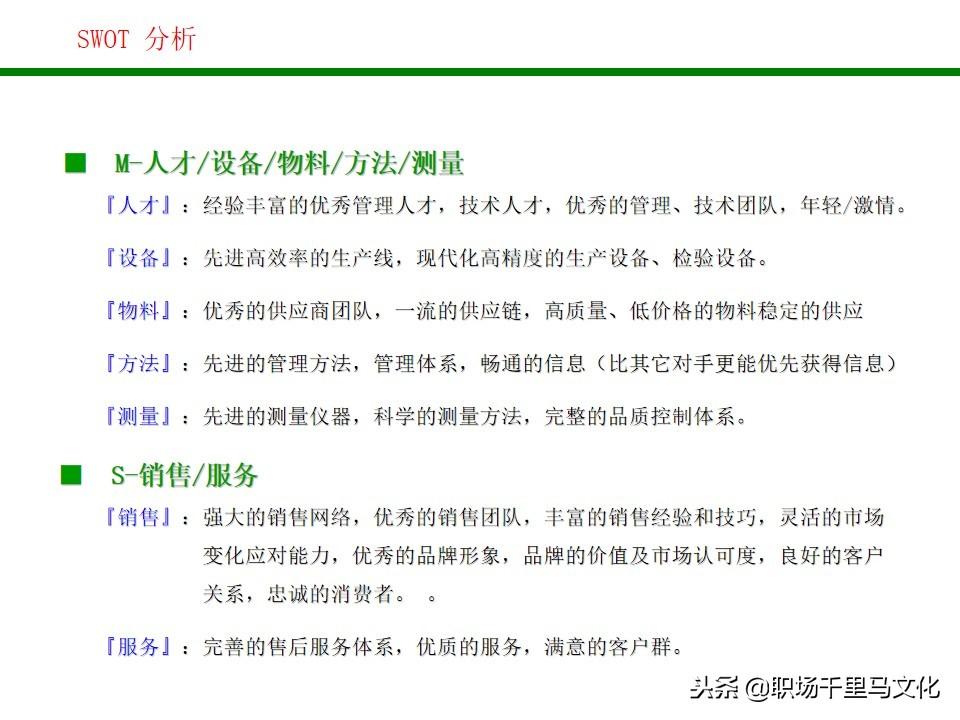 SWOT 分析

■ M-人才/设备/物料/方法/测量

『人才』：经验丰富的优秀管理人才，技术人才，优秀的管理、技术团队，年轻/激情。

『设备』：先进高效率的生产线，现代化高精度的生产设备、检验设备。

『物料』：优秀的供应商团队，一流的供应链，高质量、低价格的物料稳定的供应

『方法』：先进的管理方法，管理体系，畅通的信息（比其它对手更能优先获得信息）

『测量』：先进的测量仪器，科学的测量方法，完整的品质控制体系。

■ S-销售/服务

『销售』：强大的销售网络，优秀的销售团队，丰富的销售经验和技巧，灵活的市场变化应对能力，优秀的品牌形象，品牌的价值及市场认可度，良好的客户关系，忠诚的消费者。 。

『服务』：完善的售后服务体系，优质的服务，满意的客户群。

头条 @职场千里马文化